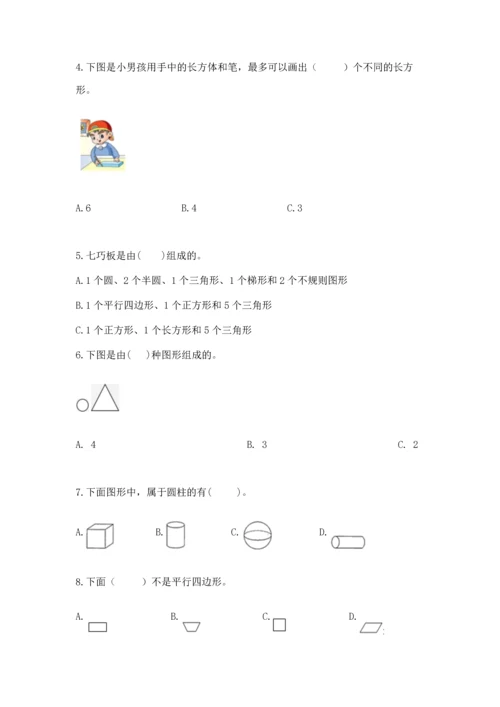 4.下图是小男孩用手中的长方体和笔，最多可以画出（　　）个不同的长方形。

A.6　　B.4　　C.3

5.七巧板是由(　　)组成的。

A.1个圆、2个半圆、1个三角形、1个梯形和2个不规则图形

B.1个平行四边形、1个正方形和5个三角形

C.1个正方形、1个长方形和5个三角形

6.下图是由(　)种图形组成的。

A. 4　　B. 3　　C. 2

7.下面图形中，属于圆柱的有(　　)。

A.　　B.　　C.　　D.

8.下面（　　）不是平行四边形。

A.　　B.　　C.　　D.